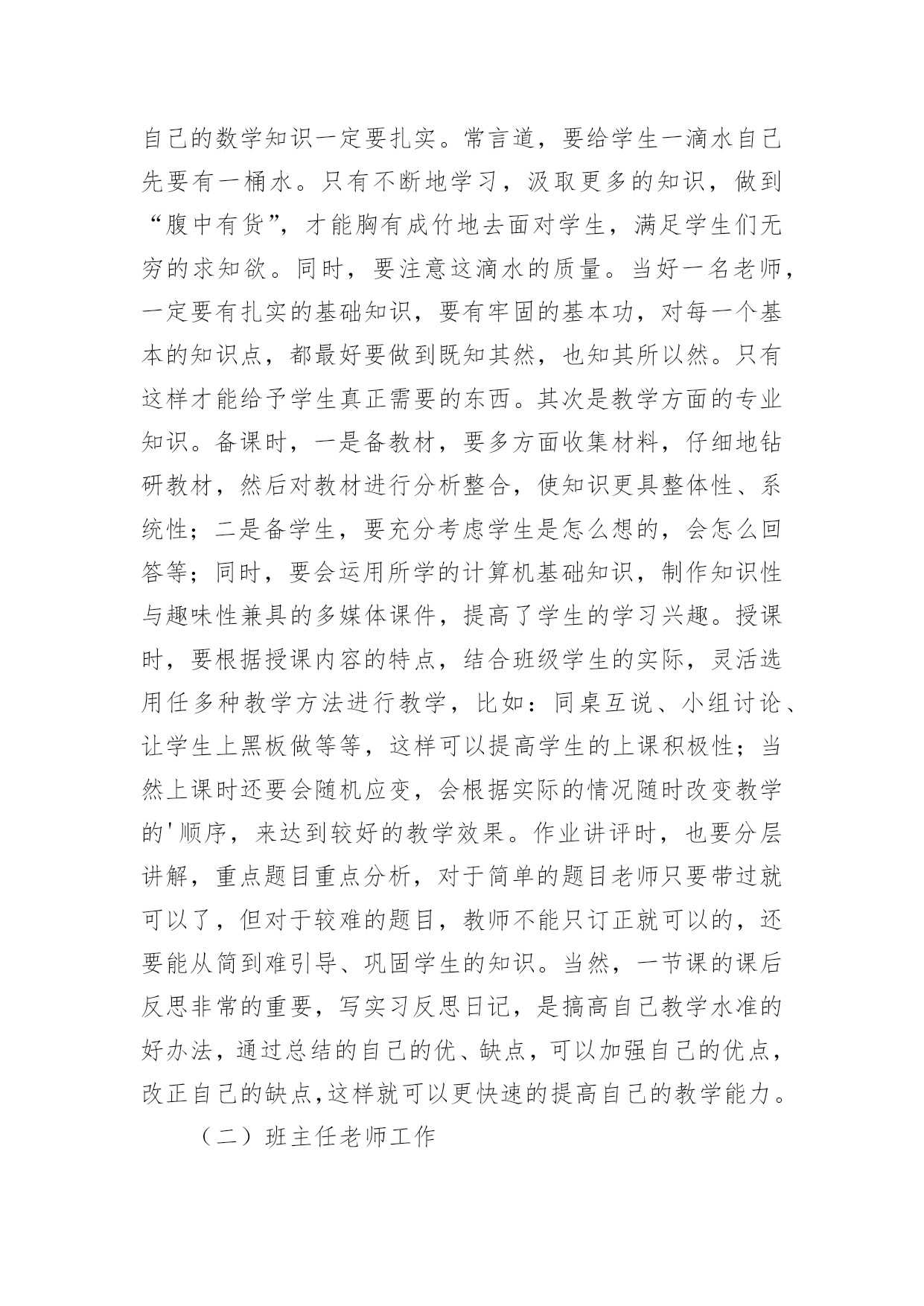 自己的数学知识一定要扎实。常言道，要给学生一滴水自己先要有一桶水。只有不断地学习，汲取更多的知识，做到“腹中有货”，才能胸有成竹地去面对学生，满足学生们无穷的求知欲。同时，要注意这滴水的质量。当好一名老师，一定要有扎实的基础知识，要有牢固的基本功，对每一个基本的知识点，都最好要做到既知其然，也知其所以然。只有这样才能给予学生真正需要的东西。其次是教学方面的专业知识。备课时，一是备教材，要多方面收集材料，仔细地钻研教材，然后对教材进行分析整合，使知识更具整体性、系统性；二是备学生，要充分考虑学生是怎么想的，会怎么回答等；同时，要会运用所学的计算机基础知识，制作知识性与趣味性兼具的多媒体课件，提高了学生的学习兴趣。授课时，要根据授课内容的特点，结合班级学生的实际，灵活选用任多种教学方法进行教学，比如：同桌互说、小组讨论、让学生上黑板做等等，这样可以提高学生的上课积极性；当然上课时还要会随机应变，会根据实际的情况随时改变教学的'顺序，来达到较好的教学效果。作业讲评时，也要分层讲解，重点题目重点分析，对于简单的题目老师只要带过就可以了，但对于较难的题目，教师不能只订正就可以的，还要能从简到难引导、巩固学生的知识。当然，一节课的课后反思非常的重要，写实习反思日记，是搞高自己教学水准的好办法，通过总结的自己的优、缺点，可以加强自己的优点，改正自己的缺点，这样就可以更快速的提高自己的教学能力。

（二）班主任老师工作